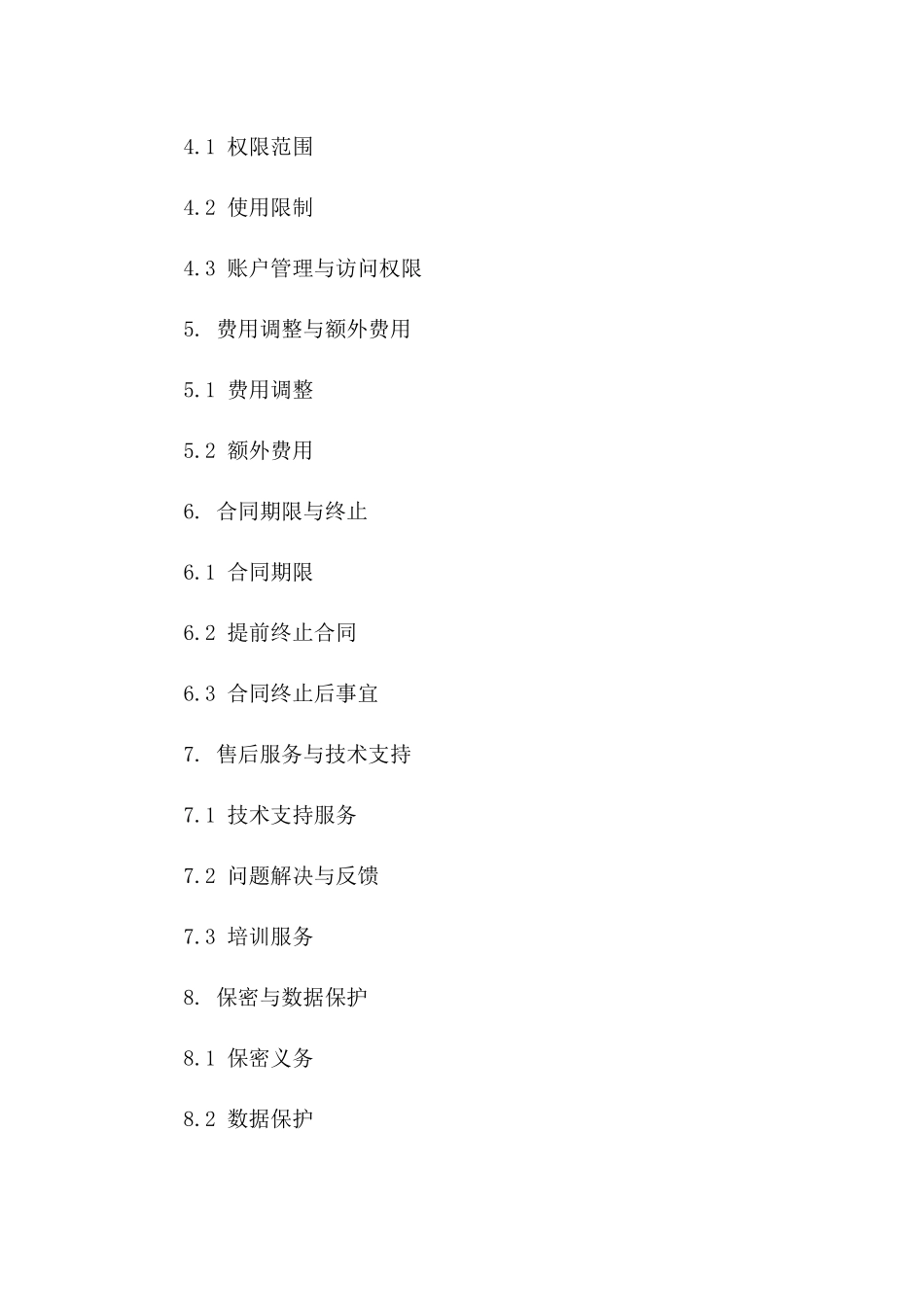 4.1 权限范围

4.2 使用限制

4.3 账户管理与访问权限

5. 费用调整与额外费用

5.1 费用调整

5.2 额外费用

6. 合同期限与终止

6.1 合同期限

6.2 提前终止合同

6.3 合同终止后事宜

7. 售后服务与技术支持

7.1 技术支持服务

7.2 问题解决与反馈

7.3 培训服务

8. 保密与数据保护

8.1 保密义务

8.2 数据保护